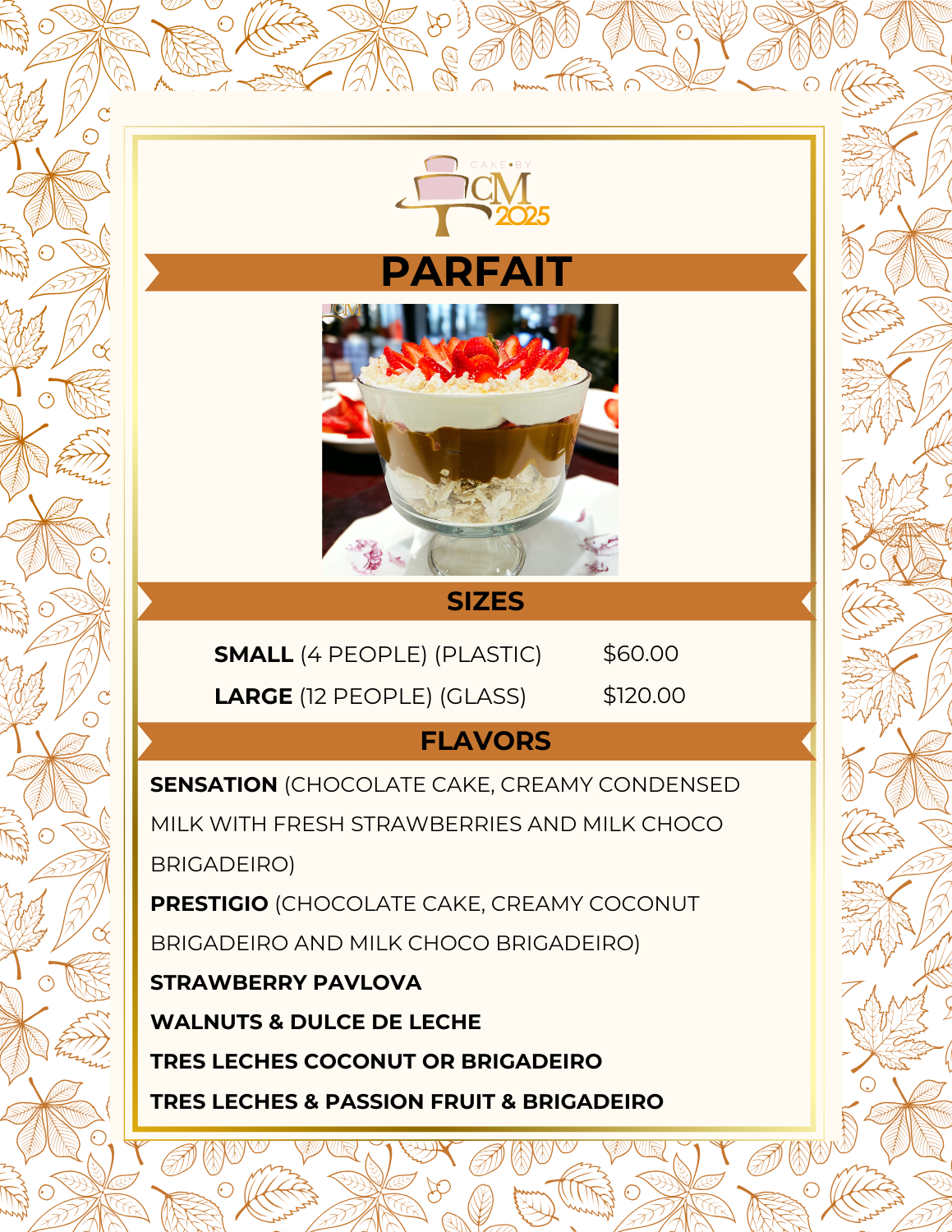 CAKE•BY
CM
2025

PARFAIT

SIZES

SMALL (4 PEOPLE) (PLASTIC) $60.00

LARGE (12 PEOPLE) (GLASS) $120.00

FLAVORS

SENSATION (CHOCOLATE CAKE, CREAMY CONDENSED MILK WITH FRESH STRAWBERRIES AND MILK CHOCO BRIGADEIRO)

PRESTIGIO (CHOCOLATE CAKE, CREAMY COCONUT BRIGADEIRO AND MILK CHOCO BRIGADEIRO)

STRAWBERRY PAVLOVA

WALNUTS & DULCE DE LECHE

TRES LECHES COCONUT OR BRIGADEIRO

TRES LECHES & PASSION FRUIT & BRIGADEIRO